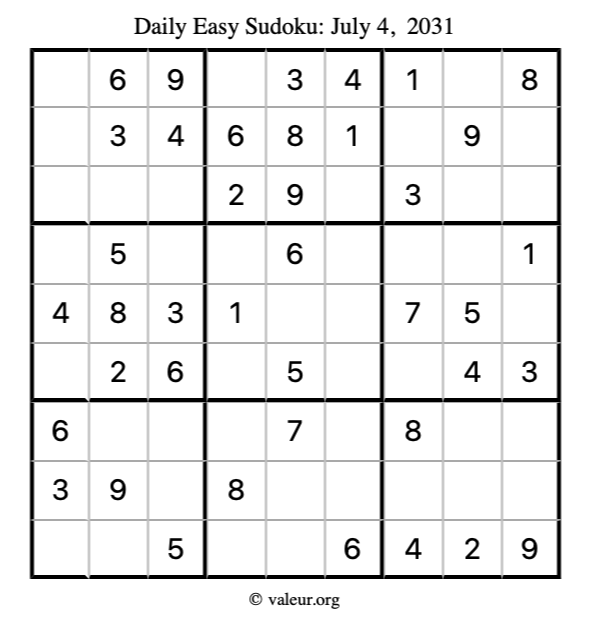 Daily Easy Sudoku: July 4, 2031

|  | 6 | 9 |  | 3 | 4 | 1 |  | 8 |
|---|---|---|---|---|---|---|---|---|
|  | 3 | 4 | 6 | 8 | 1 |  | 9 |  |
|  |  |  | 2 | 9 |  | 3 |  |  |
|  | 5 |  |  | 6 |  |  |  | 1 |
| 4 | 8 | 3 | 1 |  |  | 7 | 5 |  |
|  | 2 | 6 |  | 5 |  |  | 4 | 3 |
| 6 |  |  |  | 7 |  | 8 |  |  |
| 3 | 9 |  | 8 |  |  |  |  |  |
|  |  | 5 |  |  | 6 | 4 | 2 | 9 |

© valeur.org